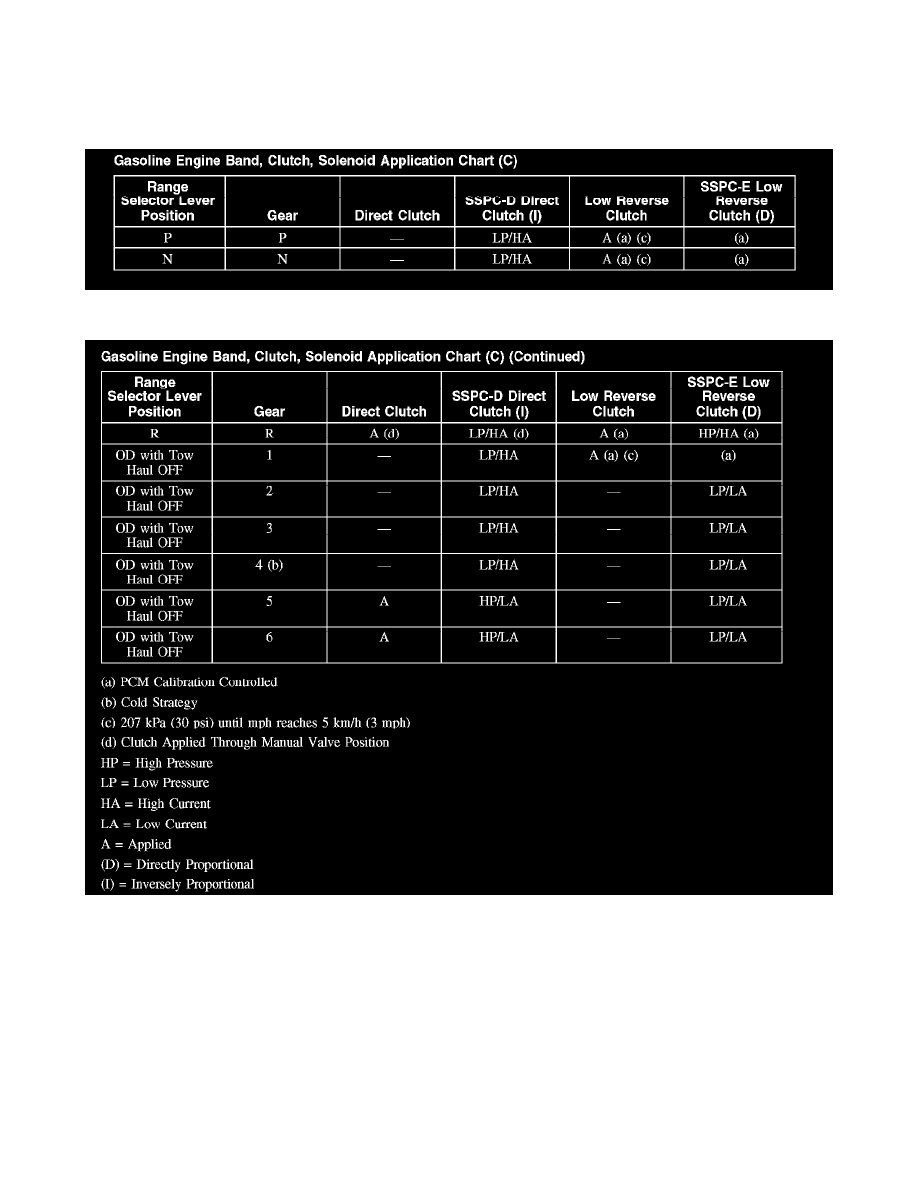 Gasoline Engine Band, Clutch, Solenoid Application Chart (C)

| Range Selector Lever Position | Gear | Direct Clutch | SSPC-D Direct Clutch (I) | Low Reverse Clutch | SSPC-E Low Reverse Clutch (D) |
|---|---|---|---|---|---|
| P | P | — | LP/HA | A (a) (c) | (a) |
| N | N | — | LP/HA | A (a) (c) | (a) |

Gasoline Engine Band, Clutch, Solenoid Application Chart (C) (Continued)

| Range Selector Lever Position | Gear | Direct Clutch | SSPC-D Direct Clutch (I) | Low Reverse Clutch | SSPC-E Low Reverse Clutch (D) |
|---|---|---|---|---|---|
| R | R | A (d) | LP/HA (d) | A (a) | HP/HA (a) |
| OD with Tow Haul OFF | 1 | — | LP/HA | A (a) (c) | (a) |
| OD with Tow Haul OFF | 2 | — | LP/HA | — | LP/LA |
| OD with Tow Haul OFF | 3 | — | LP/HA | — | LP/LA |
| OD with Tow Haul OFF | 4 (b) | — | LP/HA | — | LP/LA |
| OD with Tow Haul OFF | 5 | A | HP/LA | — | LP/LA |
| OD with Tow Haul OFF | 6 | A | HP/LA | — | LP/LA |

(a) PCM Calibration Controlled
(b) Cold Strategy
(c) 207 kPa (30 psi) until mph reaches 5 km/h (3 mph)
(d) Clutch Applied Through Manual Valve Position
HP = High Pressure
LP = Low Pressure
HA = High Current
LA = Low Current
A = Applied
(D) = Directly Proportional
(I) = Inversely Proportional